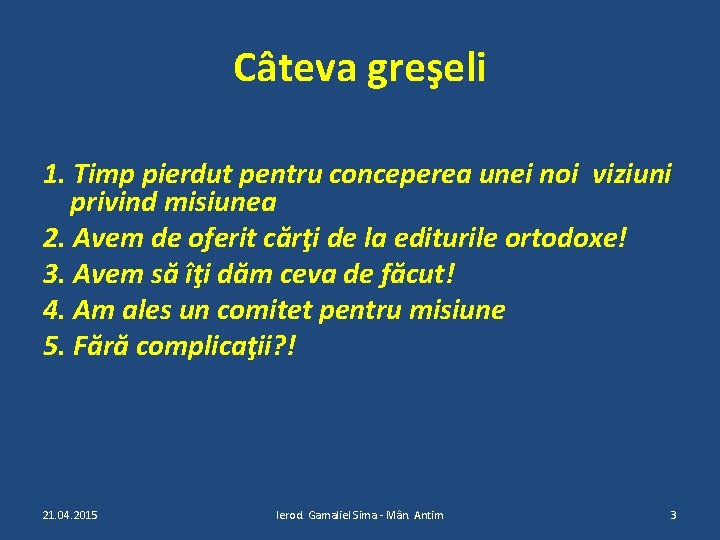 Câteva greşeli

1. Timp pierdut pentru conceperea unei noi viziuni privind misiunea
2. Avem de oferit cărţi de la editurile ortodoxe!
3. Avem să îţi dăm ceva de făcut!
4. Am ales un comitet pentru misiune
5. Fără complicaţii?!

21.04.2015 Ierod. Gamaliel Sima - Mân. Antim 3